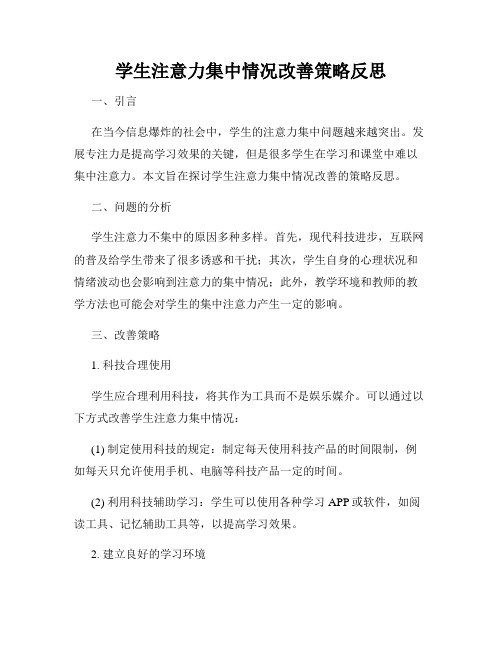 学生注意力集中情况改善策略反思

一、引言

在当今信息爆炸的社会中，学生的注意力集中问题越来越突出。发展专注力是提高学习效果的关键，但是很多学生在学习和课堂中难以集中注意力。本文旨在探讨学生注意力集中情况改善的策略反思。

二、问题的分析

学生注意力不集中的原因多种多样。首先，现代科技进步，互联网的普及给学生带来了很多诱惑和干扰；其次，学生自身的心理状况和情绪波动也会影响到注意力的集中情况；此外，教学环境和教师的教学方法也可能会对学生的集中注意力产生一定的影响。

三、改善策略

1. 科技合理使用

学生应合理利用科技，将其作为工具而不是娱乐媒介。可以通过以下方式改善学生注意力集中情况：

(1) 制定使用科技的规定：制定每天使用科技产品的时间限制，例如每天只允许使用手机、电脑等科技产品一定的时间。

(2) 利用科技辅助学习：学生可以使用各种学习 APP 或软件，如阅读工具、记忆辅助工具等，以提高学习效果。

2. 建立良好的学习环境